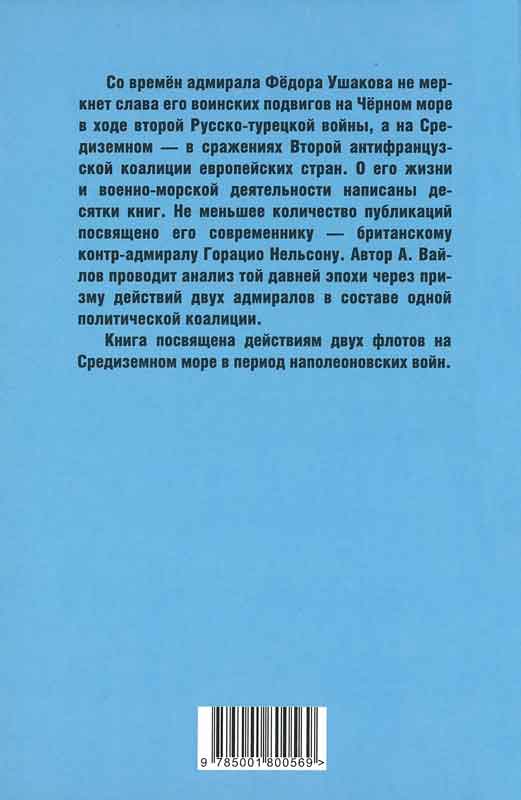 Со времён адмирала Фёдора Ушакова не меркнет слава его воинских подвигов на Чёрном море в ходе второй Русско-турецкой войны, а на Средиземном — в сражениях Второй антифранцузской коалиции европейских стран. О его жизни и военно-морской деятельности написаны десятки книг. Не меньшее количество публикаций посвящено его современнику — британскому контр-адмиралу Горацио Нельсону. Автор А. Вайлов проводит анализ той давней эпохи через призму действий двух адмиралов в составе одной политической коалиции.

Книга посвящена действиям двух флотов на Средиземном море в период наполеоновских войн.

9 785001 800569 >